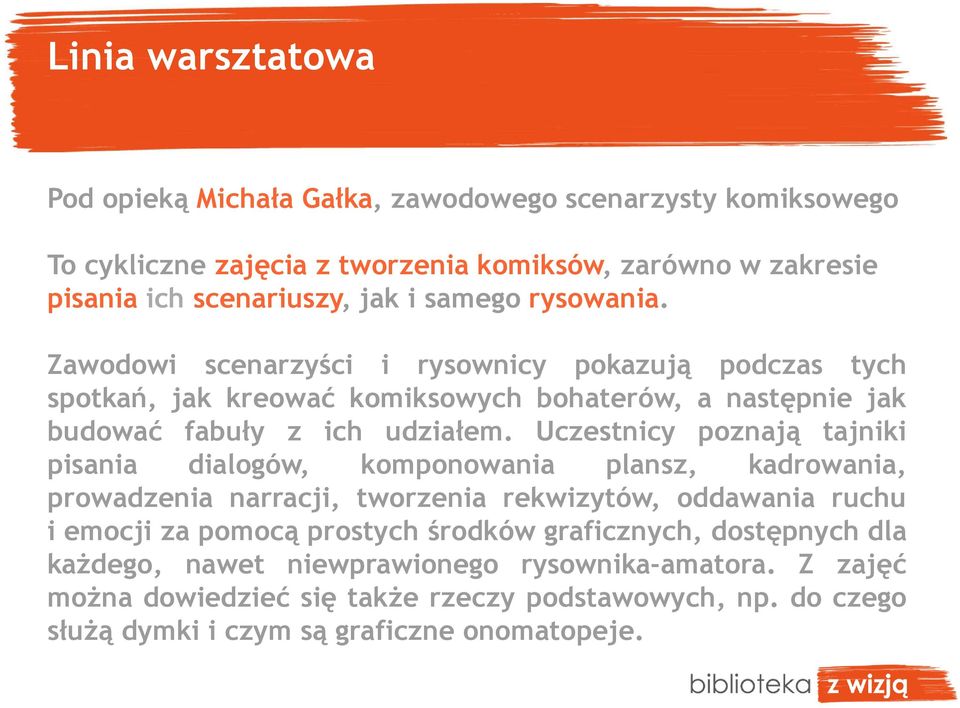 Linia warsztatowa

Pod opieką Michała Gałka, zawodowego scenarzysty komiksowego

To cykliczne zajęcia z tworzenia komiksów, zarówno w zakresie pisania ich scenariuszy, jak i samego rysowania.

Zawodowi scenarzyści i rysownicy pokazują podczas tych spotkań, jak kreować komiksowych bohaterów, a następnie jak budować fabuły z ich udziałem. Uczestnicy poznają tajniki pisania dialogów, komponowania plansz, kadrowania, prowadzenia narracji, tworzenia rekwizytów, oddawania ruchu i emocji za pomocą prostych środków graficznych, dostępnych dla każdego, nawet niewprawionego rysownika-amatora. Z zajęć można dowiedzieć się także rzeczy podstawowych, np. do czego służą dymki i czym są graficzne onomatopeje.

biblioteka z wizją